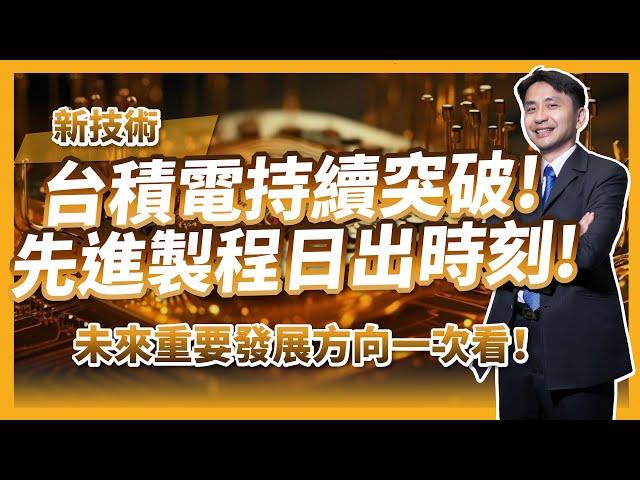 新技術

台積電持續突破!
先進製程日出時刻!

未來重要發展方向一次看!